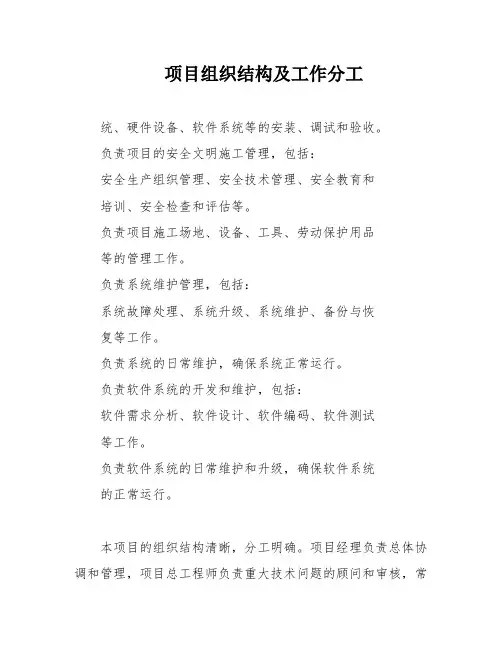 项目组织结构及工作分工

统、硬件设备、软件系统等的安装、调试和验收。

负责项目的安全文明施工管理，包括：

安全生产组织管理、安全技术管理、安全教育和培训、安全检查和评估等。

负责项目施工场地、设备、工具、劳动保护用品等的管理工作。

负责系统维护管理，包括：

系统故障处理、系统升级、系统维护、备份与恢复等工作。

负责系统的日常维护，确保系统正常运行。

负责软件系统的开发和维护，包括：

软件需求分析、软件设计、软件编码、软件测试等工作。

负责软件系统的日常维护和升级，确保软件系统的正常运行。

本项目的组织结构清晰，分工明确。项目经理负责总体协调和管理，项目总工程师负责重大技术问题的顾问和审核，常